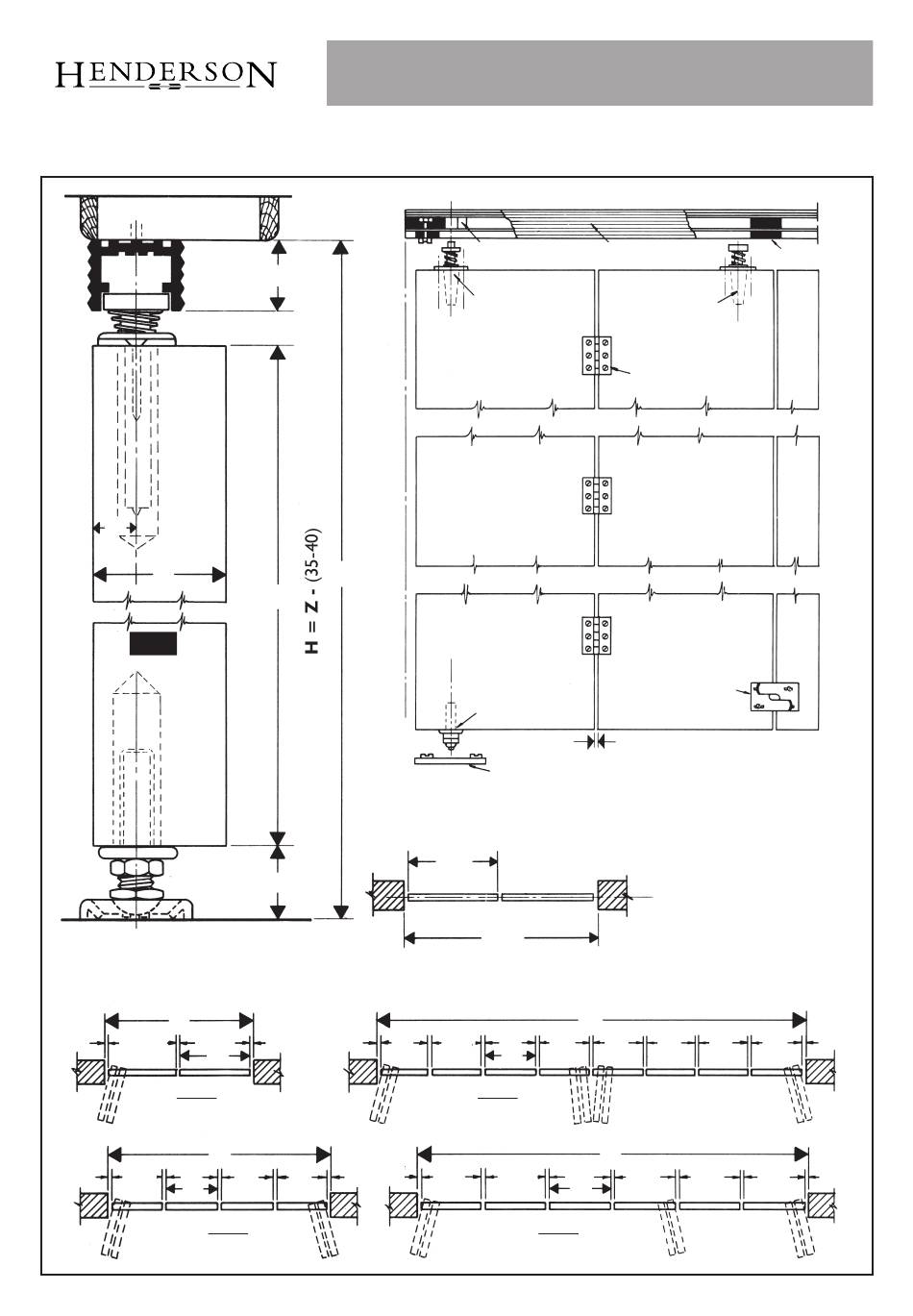 HENDERSON

H = Z - (35-40)